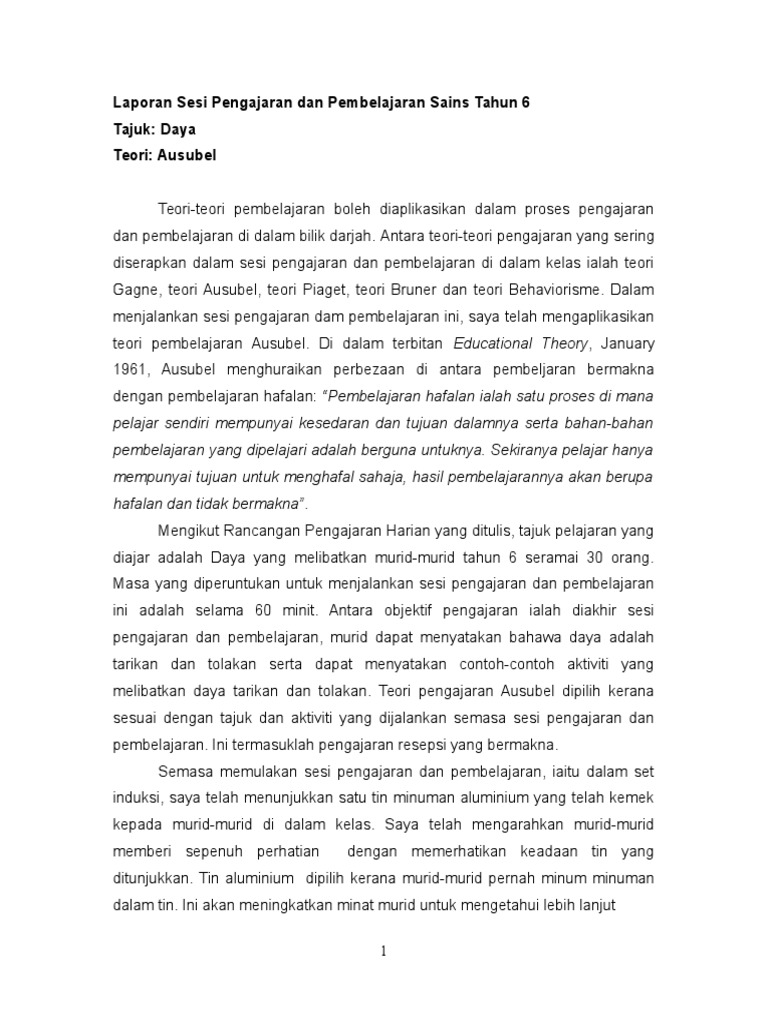 Laporan Sesi Pengajaran dan Pembelajaran Sains Tahun 6
Tajuk: Daya
Teori: Ausubel

Teori-teori pembelajaran boleh diaplikasikan dalam proses pengajaran dan pembelajaran di dalam bilik darjah. Antara teori-teori pengajaran yang sering diserapkan dalam sesi pengajaran dan pembelajaran di dalam kelas ialah teori Gagne, teori Ausubel, teori Piaget, teori Bruner dan teori Behaviorisme. Dalam menjalankan sesi pengajaran dam pembelajaran ini, saya telah mengaplikasikan teori pembelajaran Ausubel. Di dalam terbitan Educational Theory, January 1961, Ausubel menghuraikan perbezaan di antara pembeljaran bermakna dengan pembelajaran hafalan: "Pembelajaran hafalan ialah satu proses di mana pelajar sendiri mempunyai kesedaran dan tujuan dalamnya serta bahan-bahan pembelajaran yang dipelajari adalah berguna untuknya. Sekiranya pelajar hanya mempunyai tujuan untuk menghafal sahaja, hasil pembelajarannya akan berupa hafalan dan tidak bermakna".

Mengikut Rancangan Pengajaran Harian yang ditulis, tajuk pelajaran yang diajar adalah Daya yang melibatkan murid-murid tahun 6 seramai 30 orang. Masa yang diperuntukan untuk menjalankan sesi pengajaran dan pembelajaran ini adalah selama 60 minit. Antara objektif pengajaran ialah diakhir sesi pengajaran dan pembelajaran, murid dapat menyatakan bahawa daya adalah tarikan dan tolakan serta dapat menyatakan contoh-contoh aktiviti yang melibatkan daya tarikan dan tolakan. Teori pengajaran Ausubel dipilih kerana sesuai dengan tajuk dan aktiviti yang dijalankan semasa sesi pengajaran dan pembelajaran. Ini termasuklah pengajaran resepsi yang bermakna.

Semasa memulakan sesi pengajaran dan pembelajaran, iaitu dalam set induksi, saya telah menunjukkan satu tin minuman aluminium yang telah kemek kepada murid-murid di dalam kelas. Saya telah mengarahkan murid-murid memberi sepenuh perhatian dengan memerhatikan keadaan tin yang ditunjukkan. Tin aluminium dipilih kerana murid-murid pernah minum minuman dalam tin. Ini akan meningkatkan minat murid untuk mengetahui lebih lanjut

1